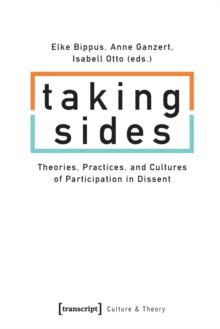 Elke Bippus, Anne Ganzert, Isabell Otto (eds.)

taking sides

Theories, Practices, and Cultures of Participation in Dissent

[transcript] Culture & Theory